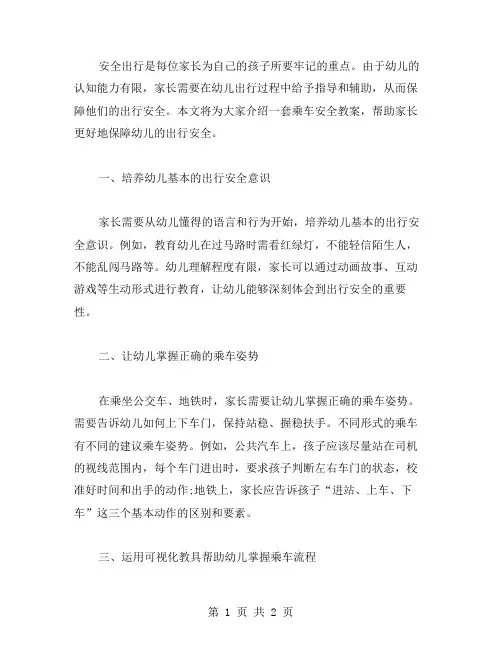 安全出行是每位家长为自己的孩子所要牢记的重点。由于幼儿的认知能力有限，家长需要在幼儿出行过程中给予指导和辅助，从而保障他们的出行安全。本文将为大家介绍一套乘车安全教案，帮助家长更好地保障幼儿的出行安全。

一、培养幼儿基本的出行安全意识

家长需要从幼儿懂得的语言和行为开始，培养幼儿基本的出行安全意识。例如，教育幼儿在过马路时需看红绿灯，不能轻信陌生人，不能乱闯马路等。幼儿理解程度有限，家长可以通过动画故事、互动游戏等生动形式进行教育，让幼儿能够深刻体会到出行安全的重要性。

二、让幼儿掌握正确的乘车姿势

在乘坐公交车、地铁时，家长需要让幼儿掌握正确的乘车姿势。需要告诉幼儿如何上下车门，保持站稳、握稳扶手。不同形式的乘车有不同的建议乘车姿势。例如，公共汽车上，孩子应该尽量站在司机的视线范围内，每个车门进出时，要求孩子判断左右车门的状态，校准好时间和出手的动作;地铁上，家长应告诉孩子“进站、上车、下车”这三个基本动作的区别和要素。

三、运用可视化教具帮助幼儿掌握乘车流程

第 1 页 共 2 页